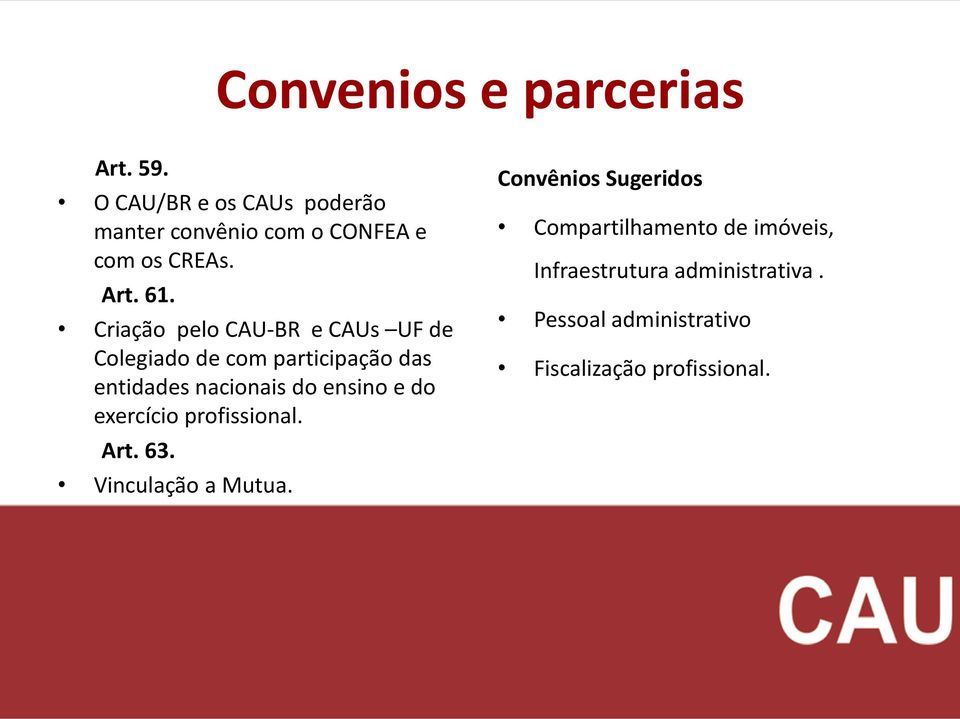 Convenios e parcerias

Art. 59.
• O CAU/BR e os CAUs poderão manter convênio com o CONFEA e com os CREAs.

Art. 61.
• Criação pelo CAU-BR e CAUs –UF de Colegiado de com participação das entidades nacionais do ensino e do exercício profissional.

Art. 63.
• Vinculação a Mutua.

Convênios Sugeridos
• Compartilhamento de imóveis, Infraestrutura administrativa .
• Pessoal administrativo
• Fiscalização profissional.

CAU